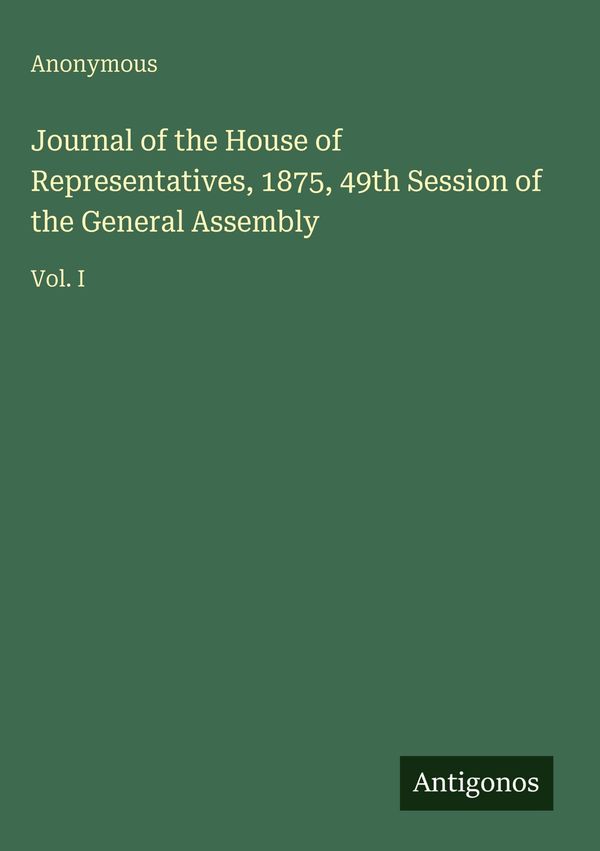 Anonymous

Journal of the House of Representatives, 1875, 49th Session of the General Assembly

Vol. I

Antigonos